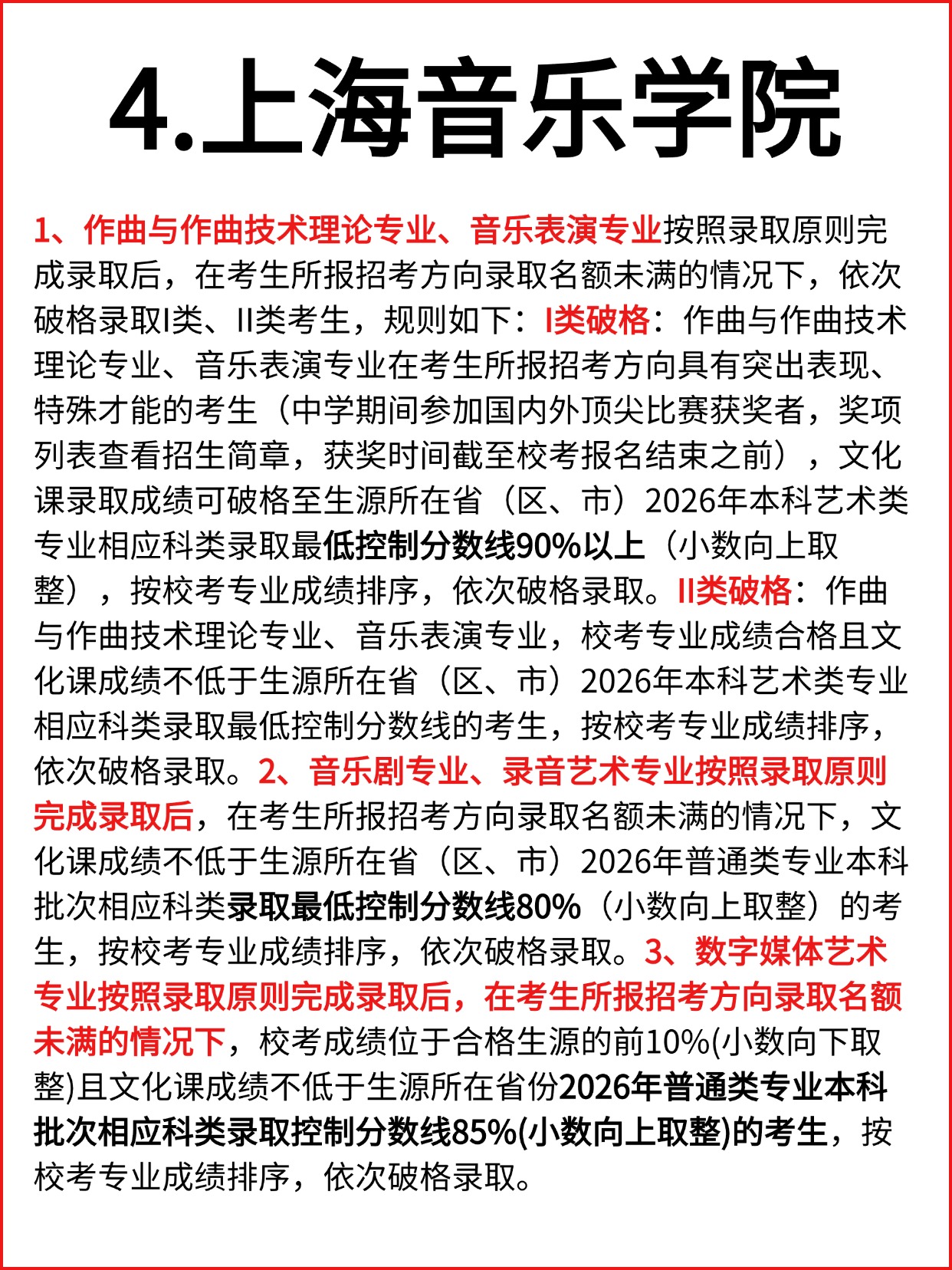 4.上海音乐学院

1、作曲与作曲技术理论专业、音乐表演专业按照录取原则完成录取后，在考生所报招考方向录取名额未满的情况下，依次破格录取I类、II类考生，规则如下：I类破格：作曲与作曲技术理论专业、音乐表演专业在考生所报招考方向具有突出表现、特殊才能的考生（中学期间参加国内外顶尖比赛获奖者，奖项列表查看招生简章，获奖时间截至校考报名结束之前），文化课录取成绩可破格至生源所在省（区、市）2026年本科艺术类专业相应科类录取最低控制分数线90%以上（小数向上取整），按校考专业成绩排序，依次破格录取。II类破格：作曲与作曲技术理论专业、音乐表演专业，校考专业成绩合格且文化课成绩不低于生源所在省（区、市）2026年本科艺术类专业相应科类录取最低控制分数线的考生，按校考专业成绩排序，依次破格录取。2、音乐剧专业、录音艺术专业按照录取原则完成录取后，在考生所报招考方向录取名额未满的情况下，文化课成绩不低于生源所在省（区、市）2026年普通类专业本科批次相应科类录取最低控制分数线80%（小数向上取整）的考生，按校考专业成绩排序，依次破格录取。3、数字媒体艺术专业按照录取原则完成录取后，在考生所报招考方向录取名额未满的情况下，校考成绩位于合格生源的前10%(小数向下取整)且文化课成绩不低于生源所在省份2026年普通类专业本科批次相应科类录取控制分数线85%(小数向上取整)的考生，按校考专业成绩排序，依次破格录取。